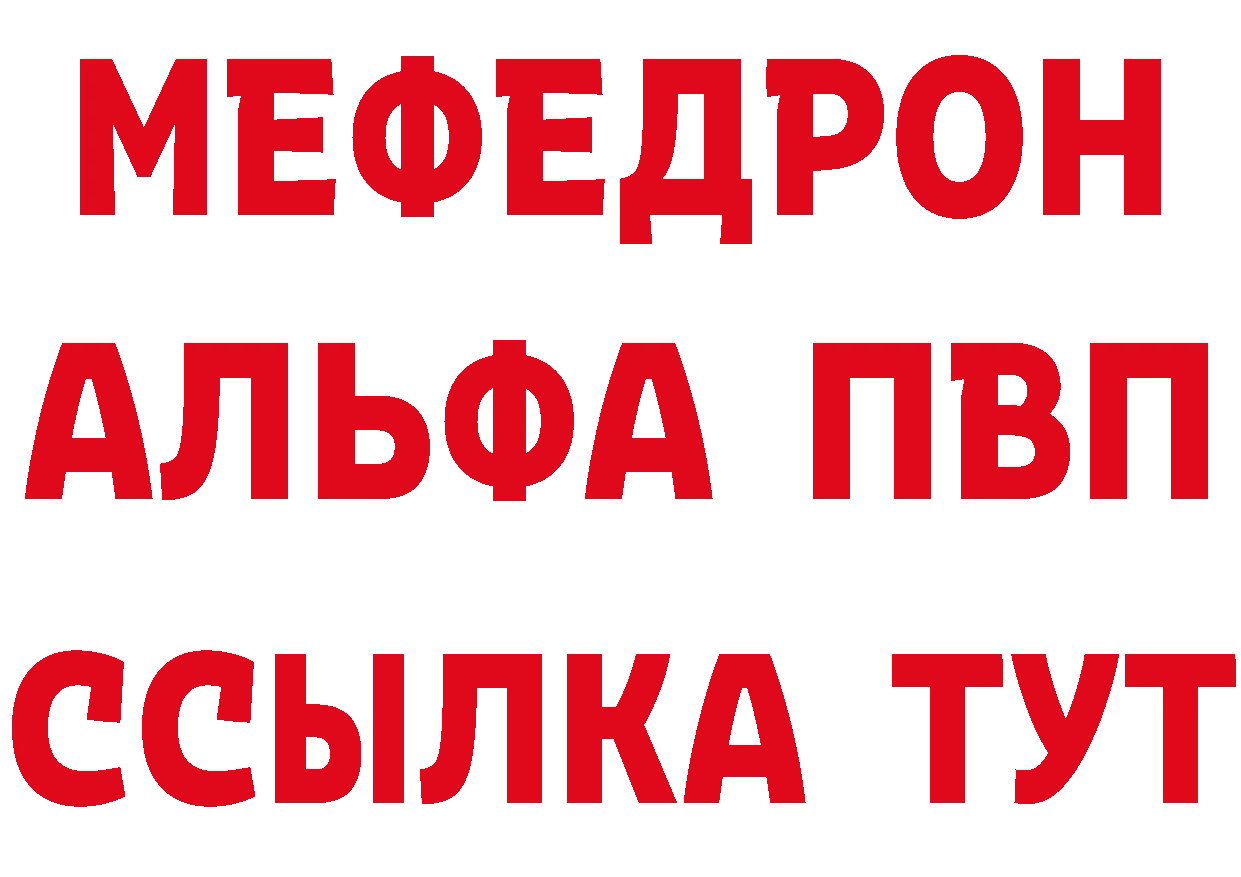 МЕФЕДРОН
АЛЬФА ПВП
ССЫЛКА ТУТ